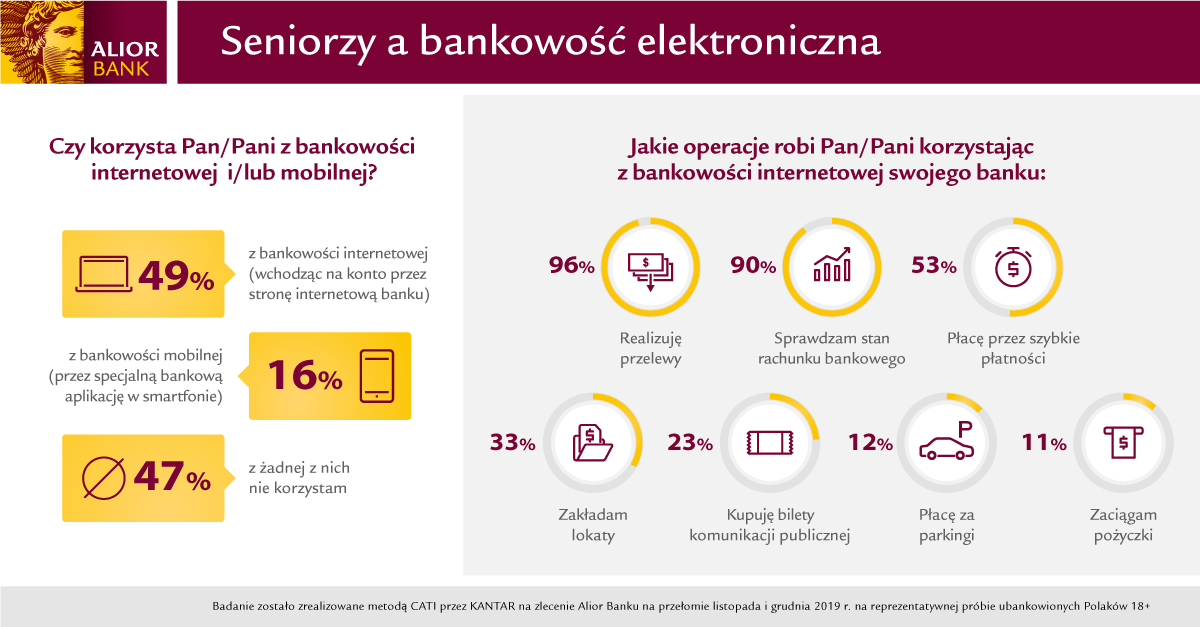 ALIOR BANK

Seniorzy a bankowość elektroniczna

Czy korzysta Pan/Pani z bankowości internetowej i/lub mobilnej?

49% z bankowości internetowej (wchodząc na konto przez stronę internetową banku)

z bankowości mobilnej (przez specjalną bankową aplikację w smartfonie) 16%

47% z żadnej z nich nie korzystam

Jakie operacje robi Pan/Pani korzystając z bankowości internetowej swojego banku:

96% Realizuję przelewy

90% Sprawdzam stan rachunku bankowego

53% Płacę przez szybkie płatności

33% Zakładam lokaty

23% Kupuję bilety komunikacji publicznej

12% Płacę za parkingi

11% Zaciągam pożyczki

Badanie zostało zrealizowane metodą CATI przez KANTAR na zlecenie Alior Banku na przełomie listopada i grudnia 2019 r. na reprezentatywnej próbie ubankowionych Polaków 18+